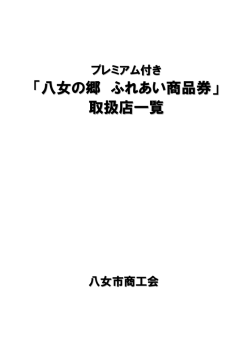 プレミアム付き
「八女の郷　ふれあい商品券」
取扱店一覧

八女市商工会